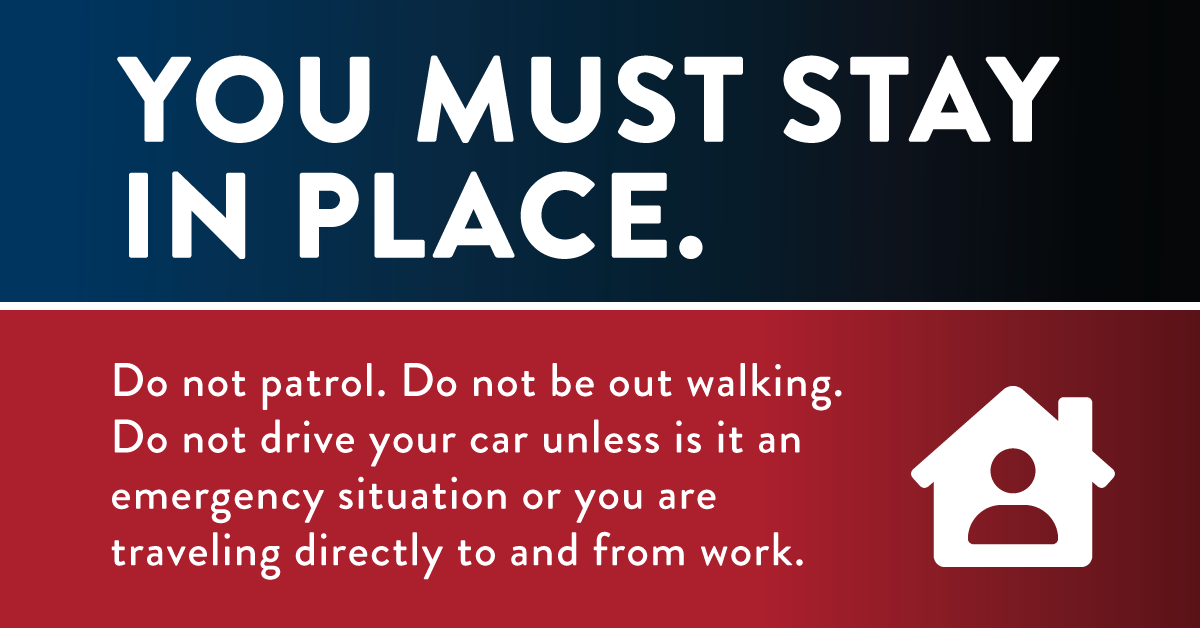 YOU MUST STAY IN PLACE.

Do not patrol. Do not be out walking. Do not drive your car unless is it an emergency situation or you are traveling directly to and from work.